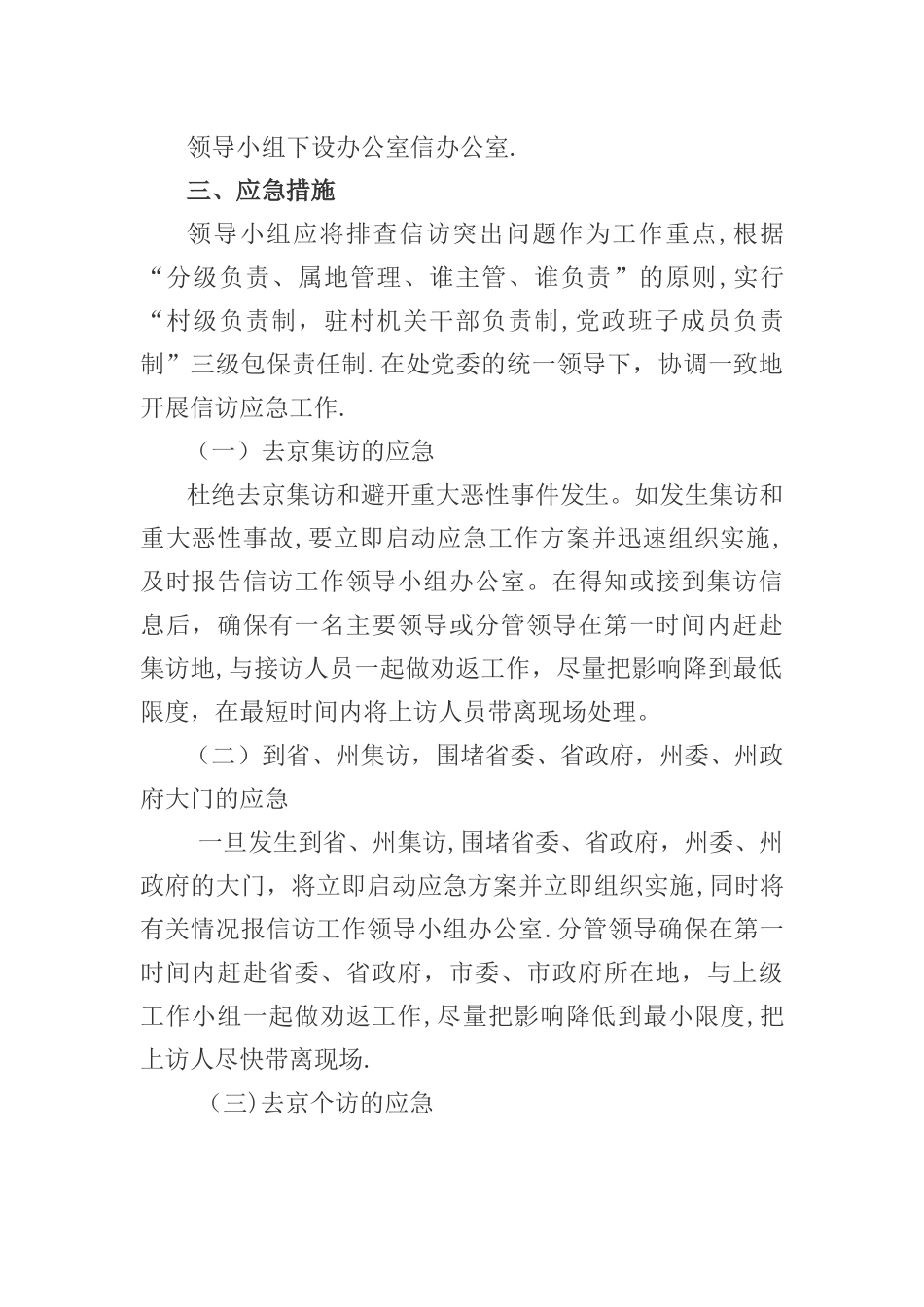 领导小组下设办公室信办公室.

三、应急措施

领导小组应将排查信访突出问题作为工作重点,根据“分级负责、属地管理、谁主管、谁负责”的原则,实行“村级负责制，驻村机关干部负责制,党政班子成员负责制”三级包保责任制.在处党委的统一领导下，协调一致地开展信访应急工作.

（一）去京集访的应急

杜绝去京集访和避开重大恶性事件发生。如发生集访和重大恶性事故,要立即启动应急工作方案并迅速组织实施,及时报告信访工作领导小组办公室。在得知或接到集访信息后，确保有一名主要领导或分管领导在第一时间内赶赴集访地,与接访人员一起做劝返工作，尽量把影响降到最低限度，在最短时间内将上访人员带离现场处理。

（二）到省、州集访，围堵省委、省政府，州委、州政府大门的应急

一旦发生到省、州集访,围堵省委、省政府，州委、州政府的大门，将立即启动应急方案并立即组织实施,同时将有关情况报信访工作领导小组办公室.分管领导确保在第一时间内赶赴省委、省政府，市委、市政府所在地，与上级工作小组一起做劝返工作,尽量把影响降低到最小限度,把上访人尽快带离现场.

（三)去京个访的应急